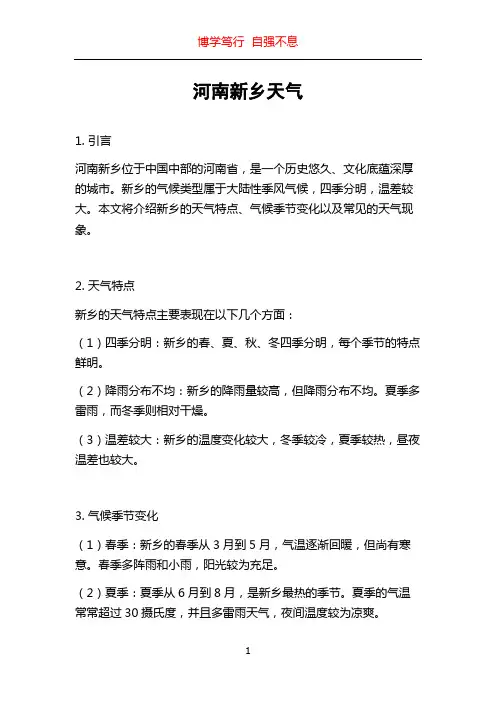 博学笃行 自强不息

河南新乡天气

1. 引言

河南新乡位于中国中部的河南省，是一个历史悠久、文化底蕴深厚的城市。新乡的气候类型属于大陆性季风气候，四季分明，温差较大。本文将介绍新乡的天气特点、气候季节变化以及常见的天气现象。

2. 天气特点

新乡的天气特点主要表现在以下几个方面：

（1）四季分明：新乡的春、夏、秋、冬四季分明，每个季节的特点鲜明。

（2）降雨分布不均：新乡的降雨量较高，但降雨分布不均。夏季多雷雨，而冬季则相对干燥。

（3）温差较大：新乡的温度变化较大，冬季较冷，夏季较热，昼夜温差也较大。

3. 气候季节变化

（1）春季：新乡的春季从 3 月到 5 月，气温逐渐回暖，但尚有寒意。春季多阵雨和小雨，阳光较为充足。

（2）夏季：夏季从 6 月到 8 月，是新乡最热的季节。夏季的气温常常超过 30 摄氏度，并且多雷雨天气，夜间温度较为凉爽。

1